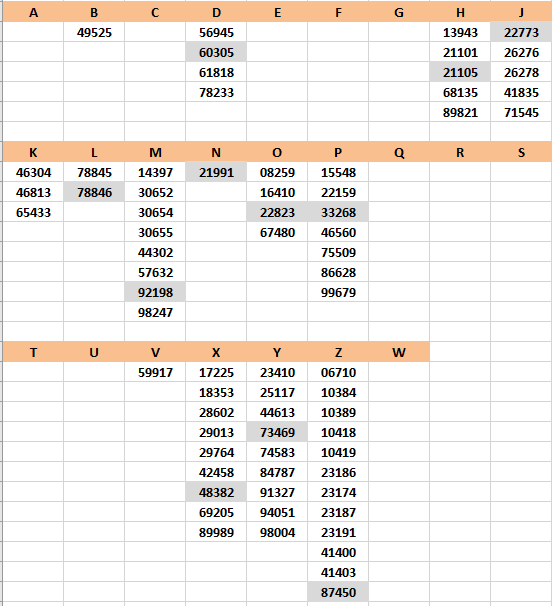 | A | B | C | D | E | F | G | H | J |
|---|---|---|---|---|---|---|---|---|
| | 49525 | | 56945 | | | | 13943 | 22773 |
| | | | 60305 | | | | 21101 | 26276 |
| | | | 61818 | | | | 21105 | 26278 |
| | | | 78233 | | | | 68135 | 41835 |
| | | | | | | | 89821 | 71545 |

| K | L | M | N | O | P | Q | R | S |
|---|---|---|---|---|---|---|---|---|
| 46304 | 78845 | 14397 | 21991 | 08259 | 15548 | | | |
| 46813 | 78846 | 30652 | | 16410 | 22159 | | | |
| 65433 | | 30654 | | 22823 | 33268 | | | |
| | | 30655 | | 67480 | 46560 | | | |
| | | 44302 | | | 75509 | | | |
| | | 57632 | | | 86628 | | | |
| | | 92198 | | | 99679 | | | |
| | | 98247 | | | | | | |

| T | U | V | X | Y | Z | W |
|---|---|---|---|---|---|---|
| | | 59917 | 17225 | 23410 | 06710 | |
| | | | 18353 | 25117 | 10384 | |
| | | | 28602 | 44613 | 10389 | |
| | | | 29013 | 73469 | 10418 | |
| | | | 29764 | 74583 | 10419 | |
| | | | 42458 | 84787 | 23186 | |
| | | | 48382 | 91327 | 23174 | |
| | | | 69205 | 94051 | 23187 | |
| | | | 89989 | 98004 | 23191 | |
| | | | | | 41400 | |
| | | | | | 41403 | |
| | | | | | 87450 | |